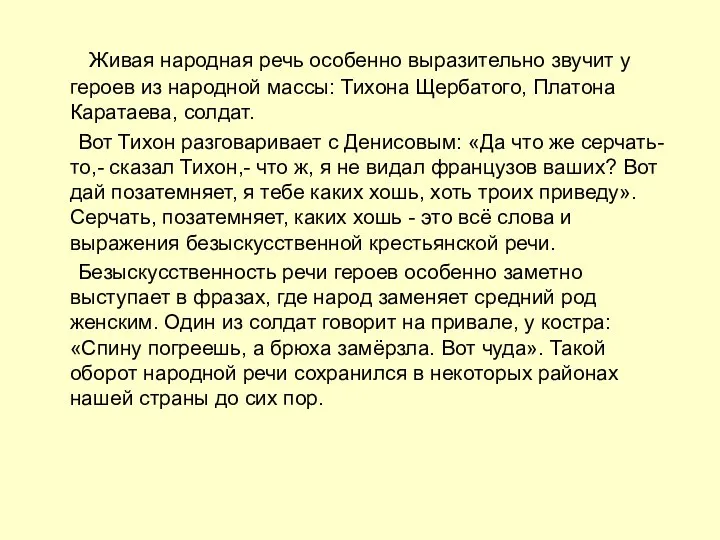 Живая народная речь особенно выразительно звучит у героев из народной массы: Тихона Щербатого, Платона Каратаева, солдат.

Вот Тихон разговаривает с Денисовым: «Да что же серчать-то,- сказал Тихон,- что ж, я не видал французов ваших? Вот дай позатемняет, я тебе каких хошь, хоть троих приведу». Серчать, позатемняет, каких хошь - это всё слова и выражения безыскусственной крестьянской речи.

Безыскусственность речи героев особенно заметно выступает в фразах, где народ заменяет средний род женским. Один из солдат говорит на привале, у костра: «Спину погреешь, а брюха замёрзла. Вот чуда». Такой оборот народной речи сохранился в некоторых районах нашей страны до сих пор.